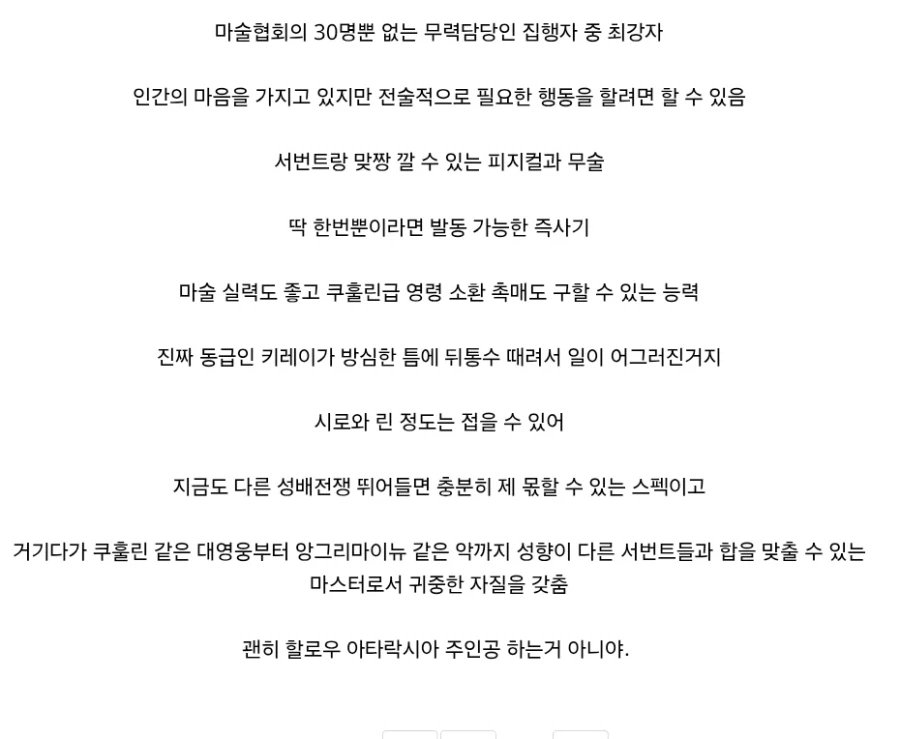 마술협회의 30명뿐 없는 무력담당인 집행자 중 최강자

인간의 마음을 가지고 있지만 전술적으로 필요한 행동을 할려면 할 수 있음

서번트랑 맞짱 깔 수 있는 피지컬과 무술

딱 한번뿐이라면 발동 가능한 즉사기

마술 실력도 좋고 쿠훌린급 영령 소환 촉매도 구할 수 있는 능력

진짜 동급인 키레이가 방심한 틈에 뒤통수 때려서 일이 어그러진거지

시로와 린 정도는 접을 수 있어

지금도 다른 성배전쟁 뛰어들면 충분히 제 몫할 수 있는 스펙이고

거기다가 쿠훌린 같은 대영웅부터 앙그리마이뉴 같은 악까지 성향이 다른 서번트들과 합을 맞출 수 있는 마스터로서 귀중한 자질을 갖춤

괜히 할로우 아타락시아 주인공 하는거 아니야.